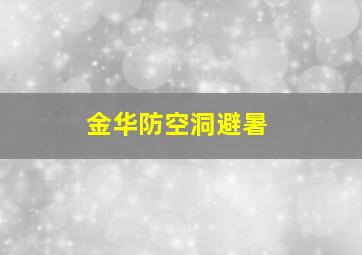 金华防空洞避暑